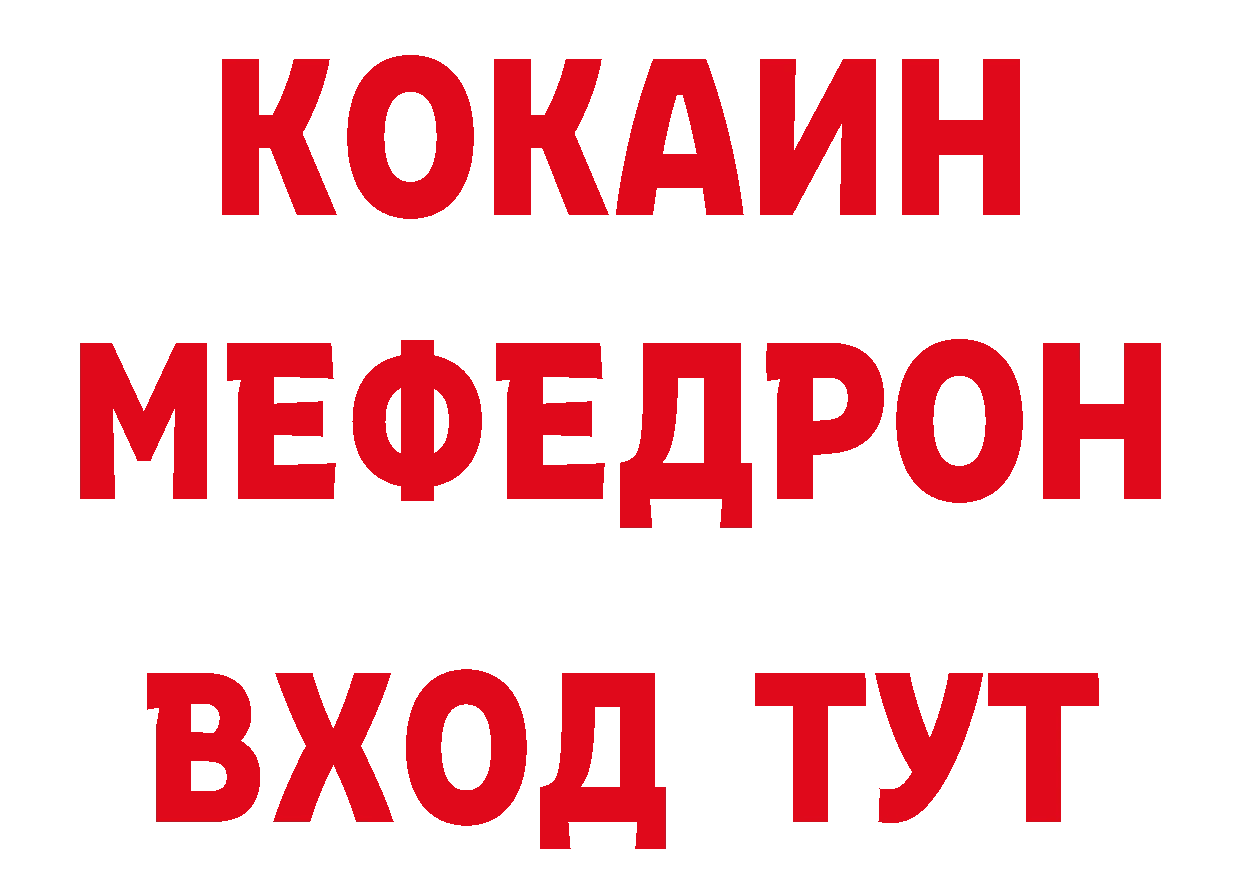 КОКАИН
МЕФЕДРОН
ВХОД ТУТ